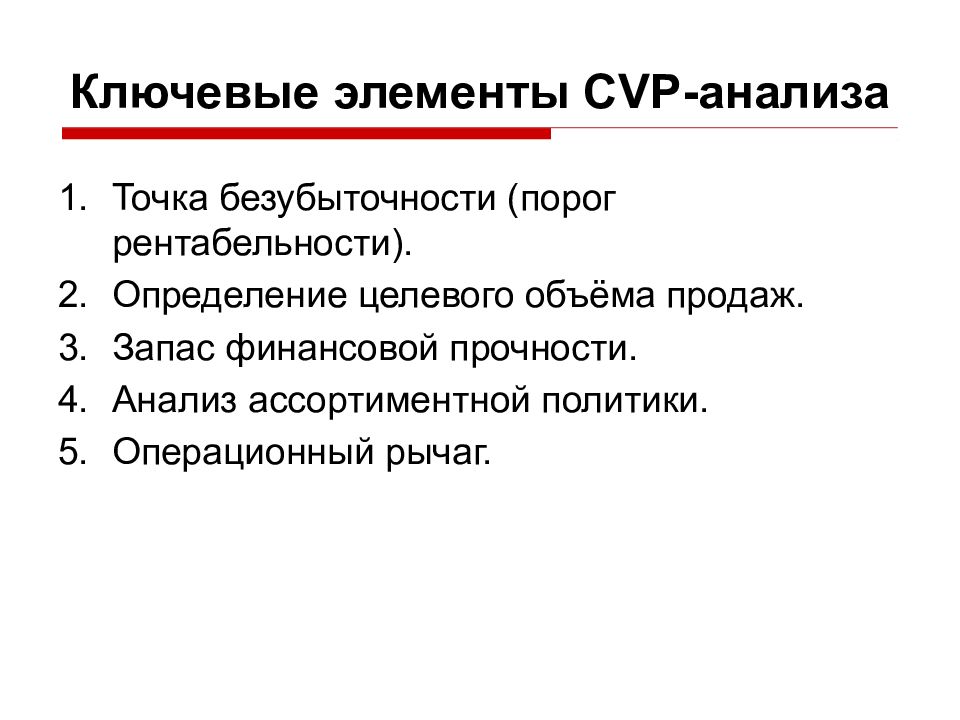 Ключевые элементы CVP-анализа

1. Точка безубыточности (порог рентабельности).
2. Определение целевого объёма продаж.
3. Запас финансовой прочности.
4. Анализ ассортиментной политики.
5. Операционный рычаг.